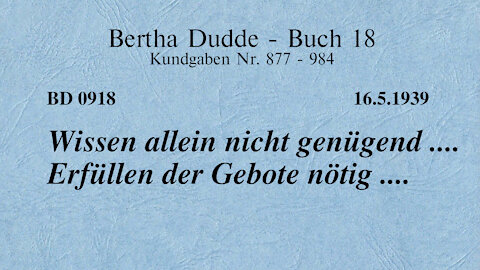 Bertha Dudde - Buch 18
Kundgaben Nr. 877 - 984

BD 0918

16.5.1939

Wissen allein nicht genügend .... Erfüllen der Gebote nötig ....